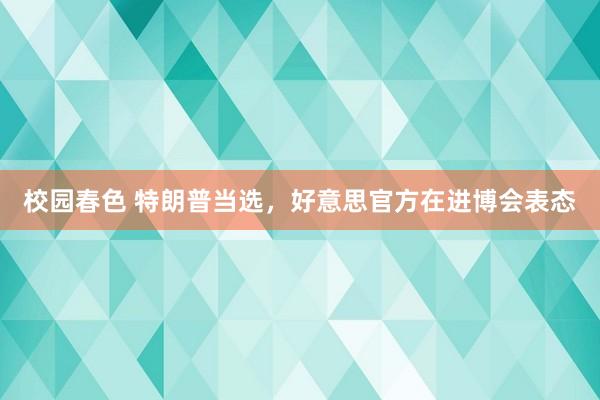 校园春色 特朗普当选，好意思官方在进博会表态